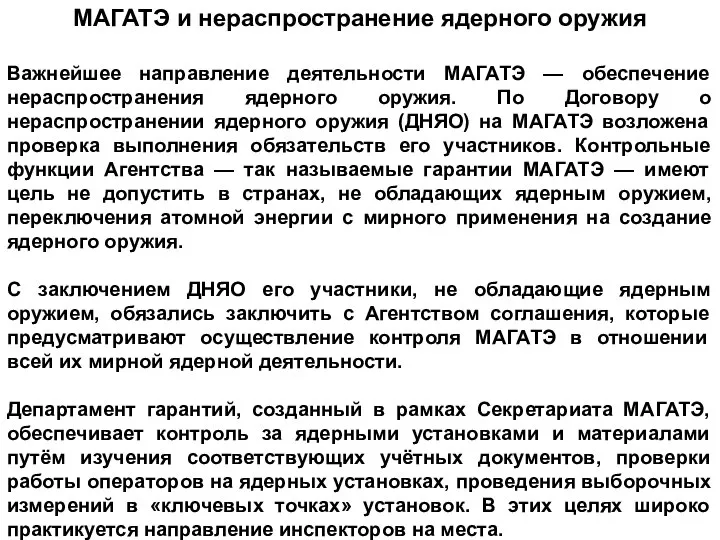 МАГАТЭ и нераспространение ядерного оружия

Важнейшее направление деятельности МАГАТЭ — обеспечение нераспространения ядерного оружия. По Договору о нераспространении ядерного оружия (ДНЯО) на МАГАТЭ возложена проверка выполнения обязательств его участников. Контрольные функции Агентства — так называемые гарантии МАГАТЭ — имеют цель не допустить в странах, не обладающих ядерным оружием, переключения атомной энергии с мирного применения на создание ядерного оружия.

С заключением ДНЯО его участники, не обладающие ядерным оружием, обязались заключить с Агентством соглашения, которые предусматривают осуществление контроля МАГАТЭ в отношении всей их мирной ядерной деятельности.

Департамент гарантий, созданный в рамках Секретариата МАГАТЭ, обеспечивает контроль за ядерными установками и материалами путём изучения соответствующих учётных документов, проверки работы операторов на ядерных установках, проведения выборочных измерений в «ключевых точках» установок. В этих целях широко практикуется направление инспекторов на места.